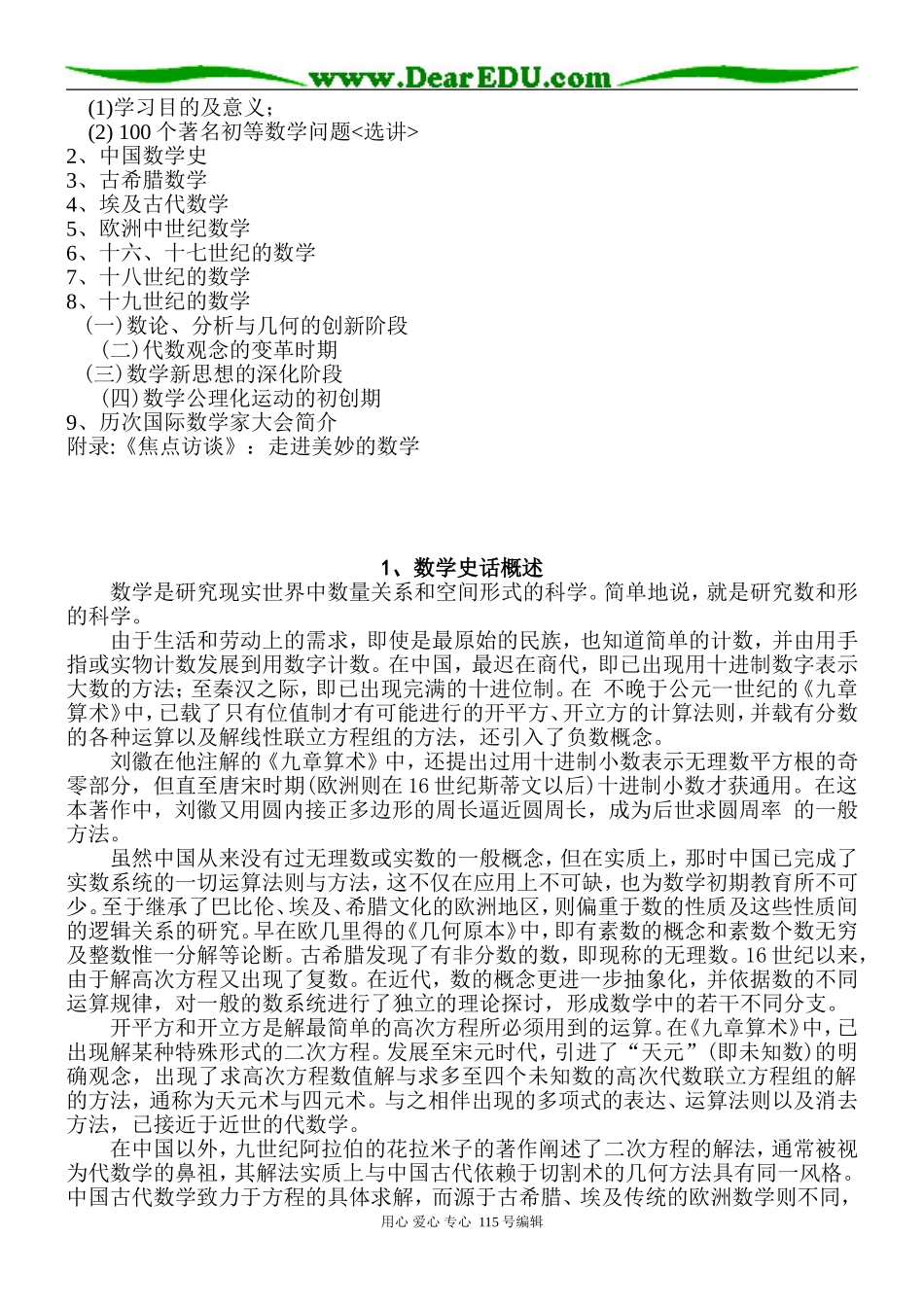 www.DearEDU.com

(1)学习目的及意义；
(2) 100 个著名初等数学问题<选讲>
2、中国数学史
3、古希腊数学
4、埃及古代数学
5、欧洲中世纪数学
6、十六、十七世纪的数学
7、十八世纪的数学
8、十九世纪的数学
(一)数论、分析与几何的创新阶段
(二)代数观念的变革时期
(三)数学新思想的深化阶段
(四)数学公理化运动的初创期
9、历次国际数学家大会简介
附录:《焦点访谈》：走进美妙的数学

1、数学史话概述

数学是研究现实世界中数量关系和空间形式的科学。简单地说，就是研究数和形的科学。

由于生活和劳动上的需求，即使是最原始的民族，也知道简单的计数，并由用手指或实物计数发展到用数字计数。在中国，最迟在商代，即已出现用十进制数字表示大数的方法；至秦汉之际，即已出现完满的十进位制。在 不晚于公元一世纪的《九章算术》中，已载了只有位值制才有可能进行的开平方、开立方的计算法则，并载有分数的各种运算以及解线性联立方程组的方法，还引入了负数概念。

刘徽在他注解的《九章算术》中，还提出过用十进制小数表示无理数平方根的奇零部分，但直至唐宋时期(欧洲则在 16 世纪斯蒂文以后)十进制小数才获通用。在这本著作中，刘徽又用圆内接正多边形的周长逼近圆周长，成为后世求圆周率 的一般方法。

虽然中国从来没有过无理数或实数的一般概念，但在实质上，那时中国已完成了实数系统的一切运算法则与方法，这不仅在应用上不可缺，也为数学初期教育所不可少。至于继承了巴比伦、埃及、希腊文化的欧洲地区，则偏重于数的性质及这些性质间的逻辑关系的研究。早在欧几里得的《几何原本》中，即有素数的概念和素数个数无穷及整数惟一分解等论断。古希腊发现了有非分数的数，即现称的无理数。16 世纪以来，由于解高次方程又出现了复数。在近代，数的概念更进一步抽象化，并依据数的不同运算规律，对一般的数系统进行了独立的理论探讨，形成数学中的若干不同分支。

开平方和开立方是解最简单的高次方程所必须用到的运算。在《九章算术》中，已出现解某种特殊形式的二次方程。发展至宋元时代，引进了“天元”(即未知数)的明确观念，出现了求高次方程数值解与求多至四个未知数的高次代数联立方程组的解的方法，通称为天元术与四元术。与之相伴出现的多项式的表达、运算法则以及消去方法，已接近于近世的代数学。

在中国以外，九世纪阿拉伯的花拉米子的著作阐述了二次方程的解法，通常被视为代数学的鼻祖，其解法实质上与中国古代依赖于切割术的几何方法具有同一风格。中国古代数学致力于方程的具体求解，而源于古希腊、埃及传统的欧洲数学则不同，

用心 爱心 专心 115 号编辑